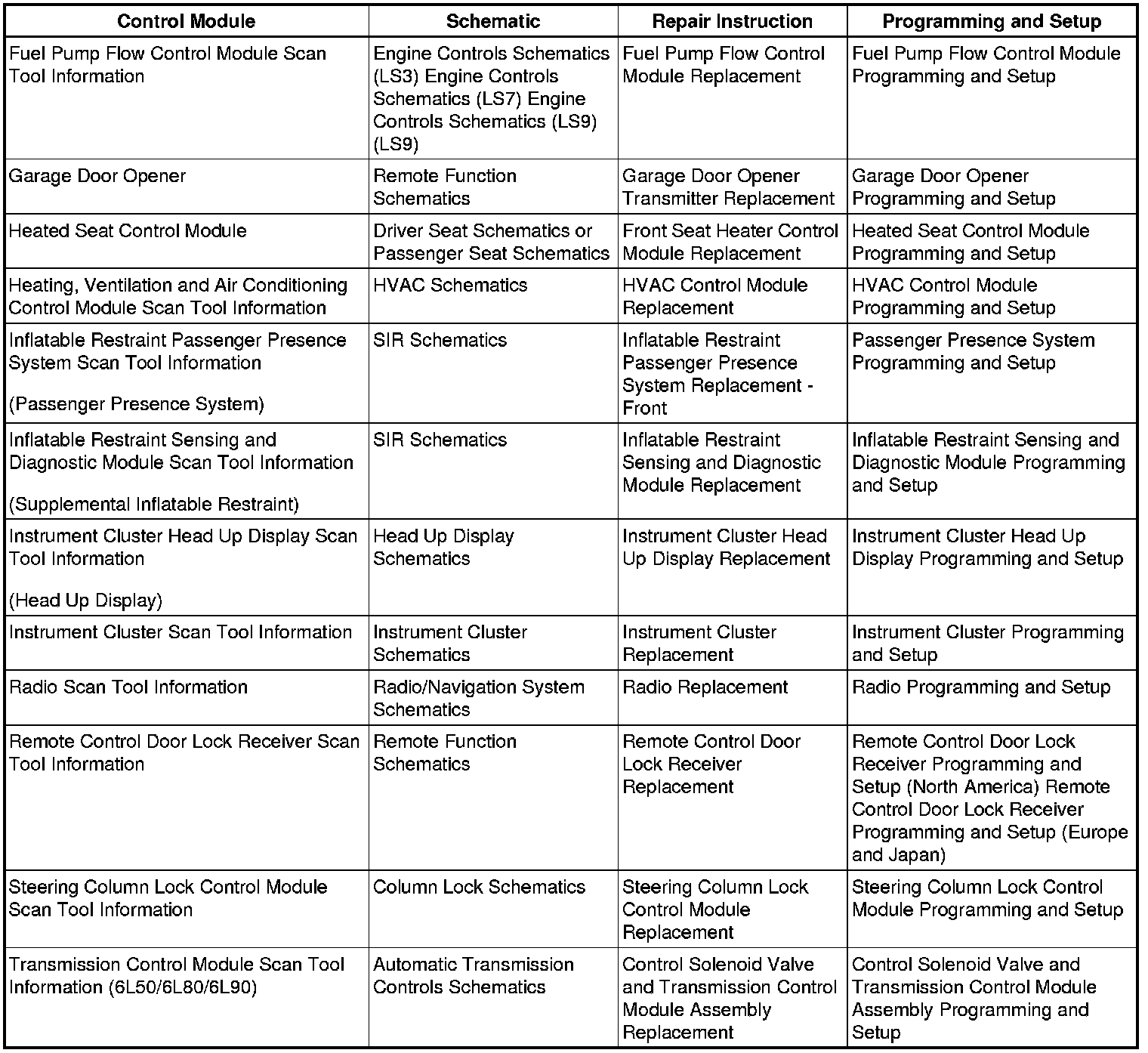 | Control Module | Schematic | Repair Instruction | Programming and Setup |
|---|---|---|---|
| Fuel Pump Flow Control Module Scan Tool Information | Engine Controls Schematics (LS3) Engine Controls Schematics (LS7) Engine Controls Schematics (LS9) (LS9) | Fuel Pump Flow Control Module Replacement | Fuel Pump Flow Control Module Programming and Setup |
| Garage Door Opener | Remote Function Schematics | Garage Door Opener Transmitter Replacement | Garage Door Opener Programming and Setup |
| Heated Seat Control Module | Driver Seat Schematics or Passenger Seat Schematics | Front Seat Heater Control Module Replacement | Heated Seat Control Module Programming and Setup |
| Heating, Ventilation and Air Conditioning Control Module Scan Tool Information | HVAC Schematics | HVAC Control Module Replacement | HVAC Control Module Programming and Setup |
| Inflatable Restraint Passenger Presence System Scan Tool Information (Passenger Presence System) | SIR Schematics | Inflatable Restraint Passenger Presence System Replacement - Front | Passenger Presence System Programming and Setup |
| Inflatable Restraint Sensing and Diagnostic Module Scan Tool Information (Supplemental Inflatable Restraint) | SIR Schematics | Inflatable Restraint Sensing and Diagnostic Module Replacement | Inflatable Restraint Sensing and Diagnostic Module Programming and Setup |
| Instrument Cluster Head Up Display Scan Tool Information (Head Up Display) | Head Up Display Schematics | Instrument Cluster Head Up Display Replacement | Instrument Cluster Head Up Display Programming and Setup |
| Instrument Cluster Scan Tool Information | Instrument Cluster Schematics | Instrument Cluster Replacement | Instrument Cluster Programming and Setup |
| Radio Scan Tool Information | Radio/Navigation System Schematics | Radio Replacement | Radio Programming and Setup |
| Remote Control Door Lock Receiver Scan Tool Information | Remote Function Schematics | Remote Control Door Lock Receiver Replacement | Remote Control Door Lock Receiver Programming and Setup (North America) Remote Control Door Lock Receiver Programming and Setup (Europe and Japan) |
| Steering Column Lock Control Module Scan Tool Information | Column Lock Schematics | Steering Column Lock Control Module Replacement | Steering Column Lock Control Module Programming and Setup |
| Transmission Control Module Scan Tool Information (6L50/6L80/6L90) | Automatic Transmission Controls Schematics | Control Solenoid Valve and Transmission Control Module Assembly Replacement | Control Solenoid Valve and Transmission Control Module Assembly Programming and Setup |